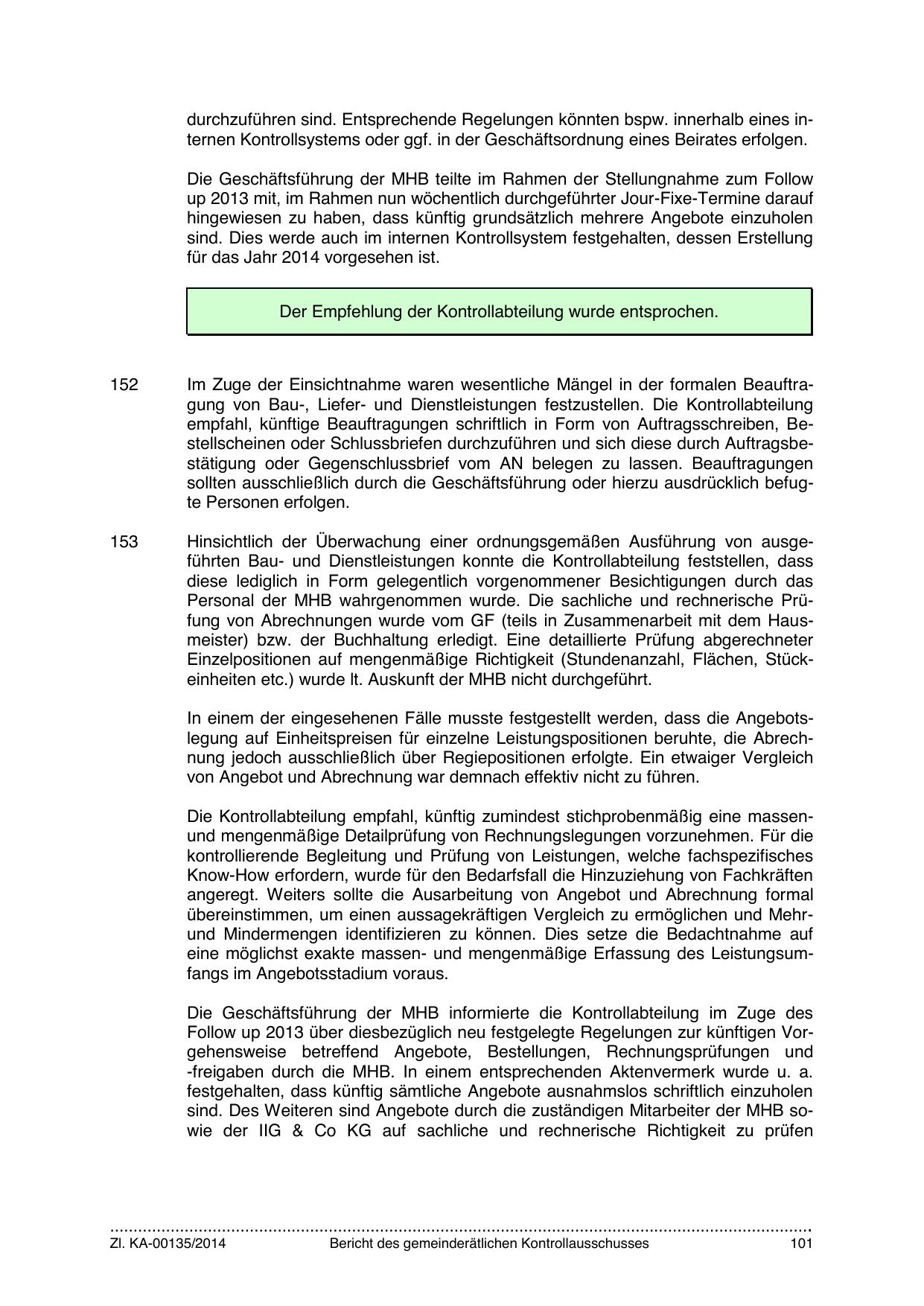 durchzuführen sind. Entsprechende Regelungen könnten bspw. innerhalb eines internen Kontrollsystems oder ggf. in der Geschäftsordnung eines Beirates erfolgen.

Die Geschäftsführung der MHB teilte im Rahmen der Stellungnahme zum Follow up 2013 mit, im Rahmen nun wöchentlich durchgeführter Jour-Fixe-Termine darauf hingewiesen zu haben, dass künftig grundsätzlich mehrere Angebote einzuholen sind. Dies werde auch im internen Kontrollsystem festgehalten, dessen Erstellung für das Jahr 2014 vorgesehen ist.

Der Empfehlung der Kontrollabteilung wurde entsprochen.

152 Im Zuge der Einsichtnahme waren wesentliche Mängel in der formalen Beauftragung von Bau-, Liefer- und Dienstleistungen festzustellen. Die Kontrollabteilung empfahl, künftige Beauftragungen schriftlich in Form von Auftragsschreiben, Bestellscheinen oder Schlussbriefen durchzuführen und sich diese durch Auftragsbestätigung oder Gegenschlussbrief vom AN belegen zu lassen. Beauftragungen sollten ausschließlich durch die Geschäftsführung oder hierzu ausdrücklich befugte Personen erfolgen.

153 Hinsichtlich der Überwachung einer ordnungsgemäßen Ausführung von ausgeführten Bau- und Dienstleistungen konnte die Kontrollabteilung feststellen, dass diese lediglich in Form gelegentlich vorgenommener Besichtigungen durch das Personal der MHB wahrgenommen wurde. Die sachliche und rechnerische Prüfung von Abrechnungen wurde vom GF (teils in Zusammenarbeit mit dem Hausmeister) bzw. der Buchhaltung erledigt. Eine detaillierte Prüfung abgerechneter Einzelpositionen auf mengenmäßige Richtigkeit (Stundenanzahl, Flächen, Stückeinheiten etc.) wurde lt. Auskunft der MHB nicht durchgeführt.

In einem der eingesehenen Fälle musste festgestellt werden, dass die Angebotslegung auf Einheitspreisen für einzelne Leistungspositionen beruhte, die Abrechnung jedoch ausschließlich über Regiepositionen erfolgte. Ein etwaiger Vergleich von Angebot und Abrechnung war demnach effektiv nicht zu führen.

Die Kontrollabteilung empfahl, künftig zumindest stichprobenmäßig eine massen- und mengenmäßige Detailprüfung von Rechnungslegungen vorzunehmen. Für die kontrollierende Begleitung und Prüfung von Leistungen, welche fachspezifisches Know-How erfordern, wurde für den Bedarfsfall die Hinzuziehung von Fachkräften angeregt. Weiters sollte die Ausarbeitung von Angebot und Abrechnung formal übereinstimmen, um einen aussagekräftigen Vergleich zu ermöglichen und Mehr- und Mindermengen identifizieren zu können. Dies setze die Bedachtnahme auf eine möglichst exakte massen- und mengenmäßige Erfassung des Leistungsumfangs im Angebotsstadium voraus.

Die Geschäftsführung der MHB informierte die Kontrollabteilung im Zuge des Follow up 2013 über diesbezüglich neu festgelegte Regelungen zur künftigen Vorgehensweise betreffend Angebote, Bestellungen, Rechnungsprüfungen und -freigaben durch die MHB. In einem entsprechenden Aktenvermerk wurde u. a. festgehalten, dass künftig sämtliche Angebote ausnahmslos schriftlich einzuholen sind. Des Weiteren sind Angebote durch die zuständigen Mitarbeiter der MHB sowie der IIG & Co KG auf sachliche und rechnerische Richtigkeit zu prüfen

Zl. KA-00135/2014 Bericht des gemeinderätlichen Kontrollausschusses 101